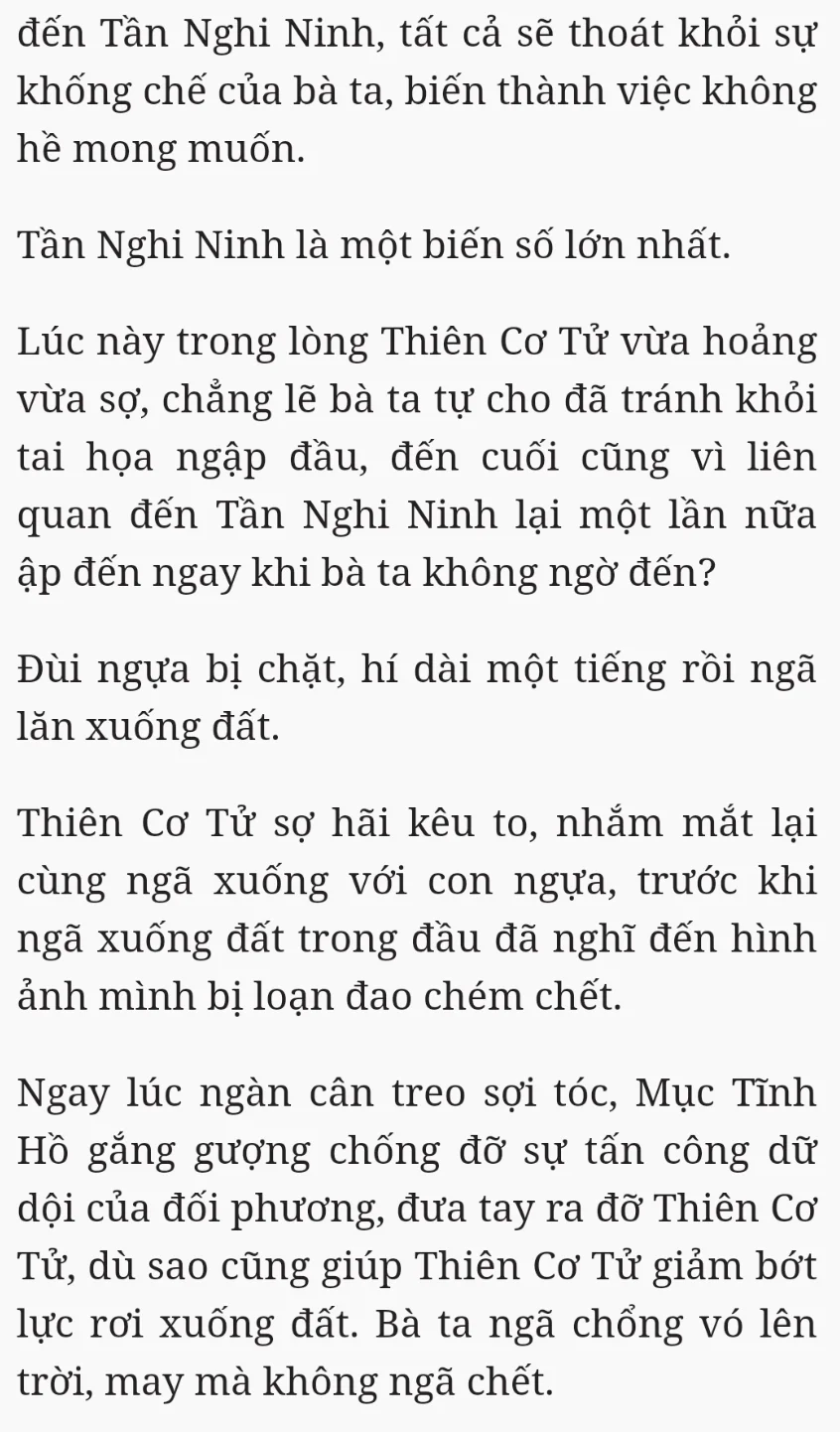 đến Tần Nghi Ninh, tất cả sẽ thoát khỏi sự khống chế của bà ta, biến thành việc không hề mong muốn.

Tần Nghi Ninh là một biến số lớn nhất.

Lúc này trong lòng Thiên Cơ Tử vừa hoảng vừa sợ, chẳng lẽ bà ta tự cho đã tránh khỏi tai họa ngập đầu, đến cuối cũng vì liên quan đến Tần Nghi Ninh lại một lần nữa ập đến ngay khi bà ta không ngờ đến?

Đùi ngựa bị chặt, hí dài một tiếng rồi ngã lăn xuống đất.

Thiên Cơ Tử sợ hãi kêu to, nhắm mắt lại cùng ngã xuống với con ngựa, trước khi ngã xuống đất trong đầu đã nghĩ đến hình ảnh mình bị loạn đao chém chết.

Ngay lúc ngàn cân treo sợi tóc, Mục Tĩnh Hồ gắng gượng chống đỡ sự tấn công dữ dội của đối phương, đưa tay ra đỡ Thiên Cơ Tử, dù sao cũng giúp Thiên Cơ Tử giảm bớt lực rơi xuống đất. Bà ta ngã chổng vó lên trời, may mà không ngã chết.